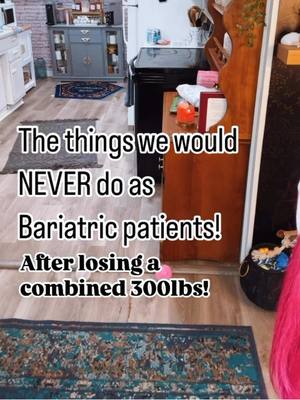 The things we would NEVER do as Bariatric patients!

After losing a combined 300lbs!